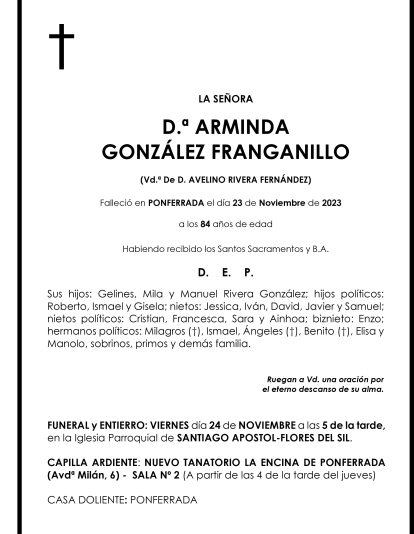 LA SEÑORA

D.ª ARMINDA
GONZÁLEZ FRANGANILLO

(Vd.ª De D. AVELINO RIVERA FERNÁNDEZ)

Falleció en PONFERRADA el día 23 de Noviembre de 2023

a los 84 años de edad

Habiendo recibido los Santos Sacramentos y B.A.

D. E. P.

Sus hijos: Gelines, Mila y Manuel Rivera González; hijos políticos: Roberto, Ismael y Gisela; nietos: Jessica, Iván, David, Javier y Samuel; nietos políticos: Cristian, Francesca, Sara y Ainhoa; biznieto: Enzo; hermanos políticos: Milagros (†), Ismael, Ángeles (†), Benito (†), Elisa y Manolo, sobrinos, primos y demás familia.

Ruegan a Vd. una oración por el eterno descanso de su alma.

FUNERAL y ENTIERRO: VIERNES día 24 de NOVIEMBRE a las 5 de la tarde, en la Iglesia Parroquial de SANTIAGO APOSTOL-FLORES DEL SIL.

CAPILLA ARDIENTE: NUEVO TANATORIO LA ENCINA DE PONFERRADA (Avdª Milán, 6) - SALA Nº 2 (A partir de las 4 de la tarde del jueves)

CASA DOLIENTE: PONFERRADA